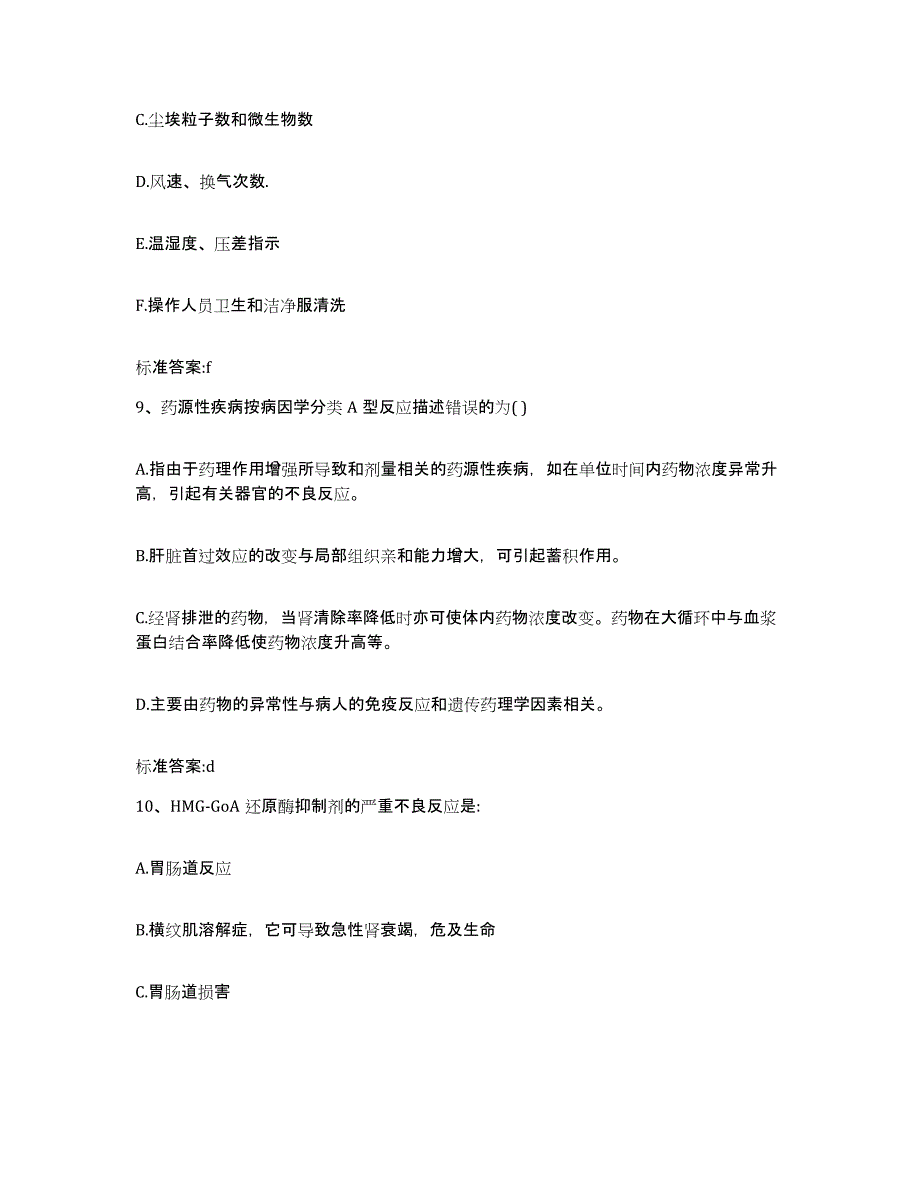 C.尘埃粒子数和微生物数

D.风速、换气次数.

E.温湿度、压差指示

F.操作人员卫生和洁净服清洗

标准答案:f

9、药源性疾病按病因学分类 A 型反应描述错误的为( )

A.指由于药理作用增强所导致和剂量相关的药源性疾病，如在单位时间内药物浓度异常升高，引起有关器官的不良反应。

B.肝脏首过效应的改变与局部组织亲和能力增大，可引起蓄积作用。

C.经肾排泄的药物，当肾清除率降低时亦可使体内药物浓度改变。药物在大循环中与血浆蛋白结合率降低使药物浓度升高等。

D.主要由药物的异常性与病人的免疫反应和遗传药理学因素相关。

标准答案:d

10、HMG-GoA 还原酶抑制剂的严重不良反应是:

A.胃肠道反应

B.横纹肌溶解症，它可导致急性肾衰竭，危及生命

C.胃肠道损害